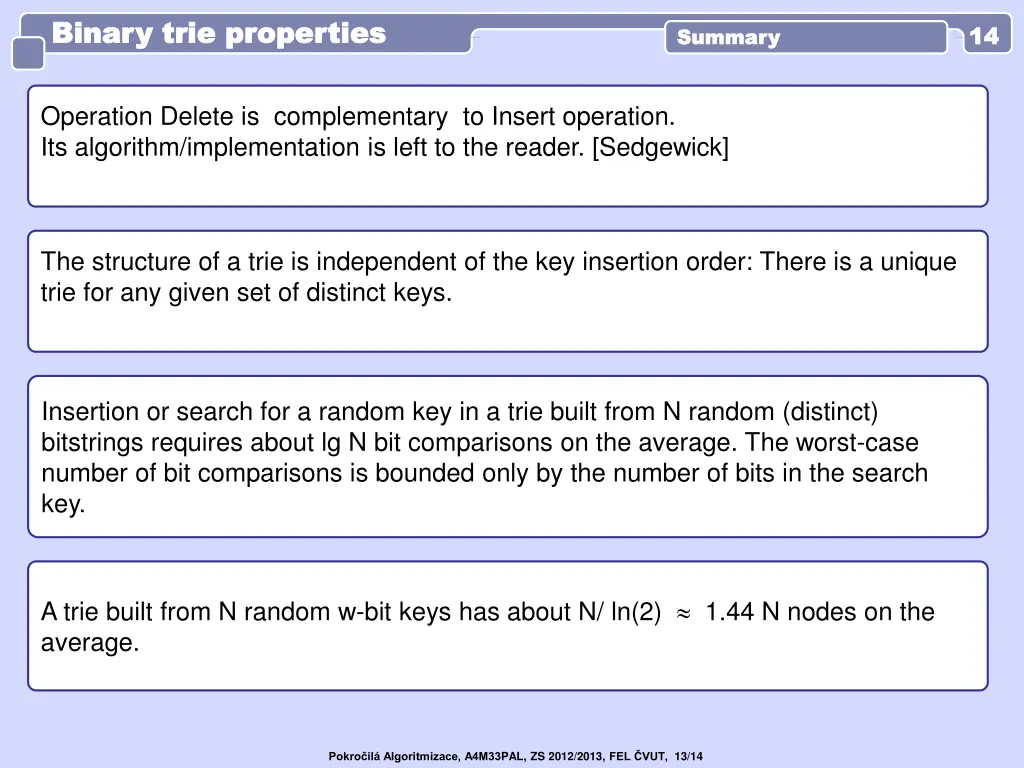 Binary trie properties

Summary

14

Operation Delete is complementary to Insert operation.
Its algorithm/implementation is left to the reader. [Sedgewick]

The structure of a trie is independent of the key insertion order: There is a unique trie for any given set of distinct keys.

Insertion or search for a random key in a trie built from N random (distinct) bitstrings requires about lg N bit comparisons on the average. The worst-case number of bit comparisons is bounded only by the number of bits in the search key.

A trie built from N random w-bit keys has about N/ ln(2) $\approx$ 1.44 N nodes on the average.

Pokročilá Algoritmizace, A4M33PAL, ZS 2012/2013, FEL ČVUT, 13/14